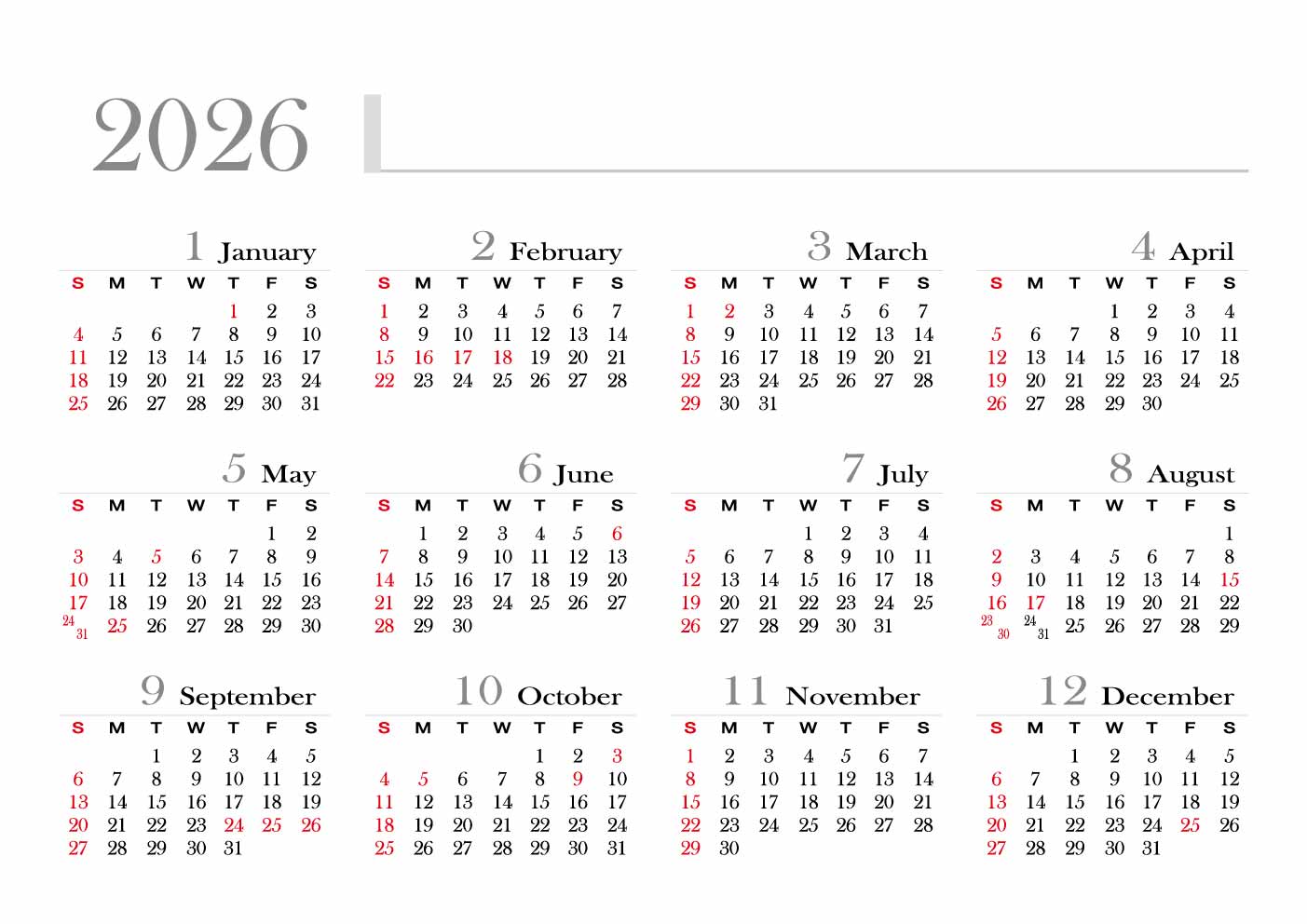 2026

1 January

| S | M | T | W | T | F | S |
|---|---|---|---|---|---|---|
| | | | | 1 | 2 | 3 |
| 4 | 5 | 6 | 7 | 8 | 9 | 10 |
| 11 | 12 | 13 | 14 | 15 | 16 | 17 |
| 18 | 19 | 20 | 21 | 22 | 23 | 24 |
| 25 | 26 | 27 | 28 | 29 | 30 | 31 |

2 February

| S | M | T | W | T | F | S |
|---|---|---|---|---|---|---|
| 1 | 2 | 3 | 4 | 5 | 6 | 7 |
| 8 | 9 | 10 | 11 | 12 | 13 | 14 |
| 15 | 16 | 17 | 18 | 19 | 20 | 21 |
| 22 | 23 | 24 | 25 | 26 | 27 | 28 |

3 March

| S | M | T | W | T | F | S |
|---|---|---|---|---|---|---|
| 1 | 2 | 3 | 4 | 5 | 6 | 7 |
| 8 | 9 | 10 | 11 | 12 | 13 | 14 |
| 15 | 16 | 17 | 18 | 19 | 20 | 21 |
| 22 | 23 | 24 | 25 | 26 | 27 | 28 |
| 29 | 30 | 31 | | | | |

4 April

| S | M | T | W | T | F | S |
|---|---|---|---|---|---|---|
| | | | 1 | 2 | 3 | 4 |
| 5 | 6 | 7 | 8 | 9 | 10 | 11 |
| 12 | 13 | 14 | 15 | 16 | 17 | 18 |
| 19 | 20 | 21 | 22 | 23 | 24 | 25 |
| 26 | 27 | 28 | 29 | 30 | | |

5 May

| S | M | T | W | T | F | S |
|---|---|---|---|---|---|---|
| | | | | | 1 | 2 |
| 3 | 4 | 5 | 6 | 7 | 8 | 9 |
| 10 | 11 | 12 | 13 | 14 | 15 | 16 |
| 17 | 18 | 19 | 20 | 21 | 22 | 23 |
| 24 31 | 25 | 26 | 27 | 28 | 29 | 30 |

6 June

| S | M | T | W | T | F | S |
|---|---|---|---|---|---|---|
| | 1 | 2 | 3 | 4 | 5 | 6 |
| 7 | 8 | 9 | 10 | 11 | 12 | 13 |
| 14 | 15 | 16 | 17 | 18 | 19 | 20 |
| 21 | 22 | 23 | 24 | 25 | 26 | 27 |
| 28 | 29 | 30 | | | | |

7 July

| S | M | T | W | T | F | S |
|---|---|---|---|---|---|---|
| | | | 1 | 2 | 3 | 4 |
| 5 | 6 | 7 | 8 | 9 | 10 | 11 |
| 12 | 13 | 14 | 15 | 16 | 17 | 18 |
| 19 | 20 | 21 | 22 | 23 | 24 | 25 |
| 26 | 27 | 28 | 29 | 30 | 31 | |

8 August

| S | M | T | W | T | F | S |
|---|---|---|---|---|---|---|
| | | | | | | 1 |
| 2 | 3 | 4 | 5 | 6 | 7 | 8 |
| 9 | 10 | 11 | 12 | 13 | 14 | 15 |
| 16 | 17 | 18 | 19 | 20 | 21 | 22 |
| 23 30 | 24 31 | 25 | 26 | 27 | 28 | 29 |

9 September

| S | M | T | W | T | F | S |
|---|---|---|---|---|---|---|
| | | 1 | 2 | 3 | 4 | 5 |
| 6 | 7 | 8 | 9 | 10 | 11 | 12 |
| 13 | 14 | 15 | 16 | 17 | 18 | 19 |
| 20 | 21 | 22 | 23 | 24 | 25 | 26 |
| 27 | 28 | 29 | 30 | 31 | | |

10 October

| S | M | T | W | T | F | S |
|---|---|---|---|---|---|---|
| | | | | 1 | 2 | 3 |
| 4 | 5 | 6 | 7 | 8 | 9 | 10 |
| 11 | 12 | 13 | 14 | 15 | 16 | 17 |
| 18 | 19 | 20 | 21 | 22 | 23 | 24 |
| 25 | 26 | 27 | 28 | 29 | 30 | 31 |

11 November

| S | M | T | W | T | F | S |
|---|---|---|---|---|---|---|
| 1 | 2 | 3 | 4 | 5 | 6 | 7 |
| 8 | 9 | 10 | 11 | 12 | 13 | 14 |
| 15 | 16 | 17 | 18 | 19 | 20 | 21 |
| 22 | 23 | 24 | 25 | 26 | 27 | 28 |
| 29 | 30 | | | | | |

12 December

| S | M | T | W | T | F | S |
|---|---|---|---|---|---|---|
| | | 1 | 2 | 3 | 4 | 5 |
| 6 | 7 | 8 | 9 | 10 | 11 | 12 |
| 13 | 14 | 15 | 16 | 17 | 18 | 19 |
| 20 | 21 | 22 | 23 | 24 | 25 | 26 |
| 27 | 28 | 29 | 30 | 31 | | |